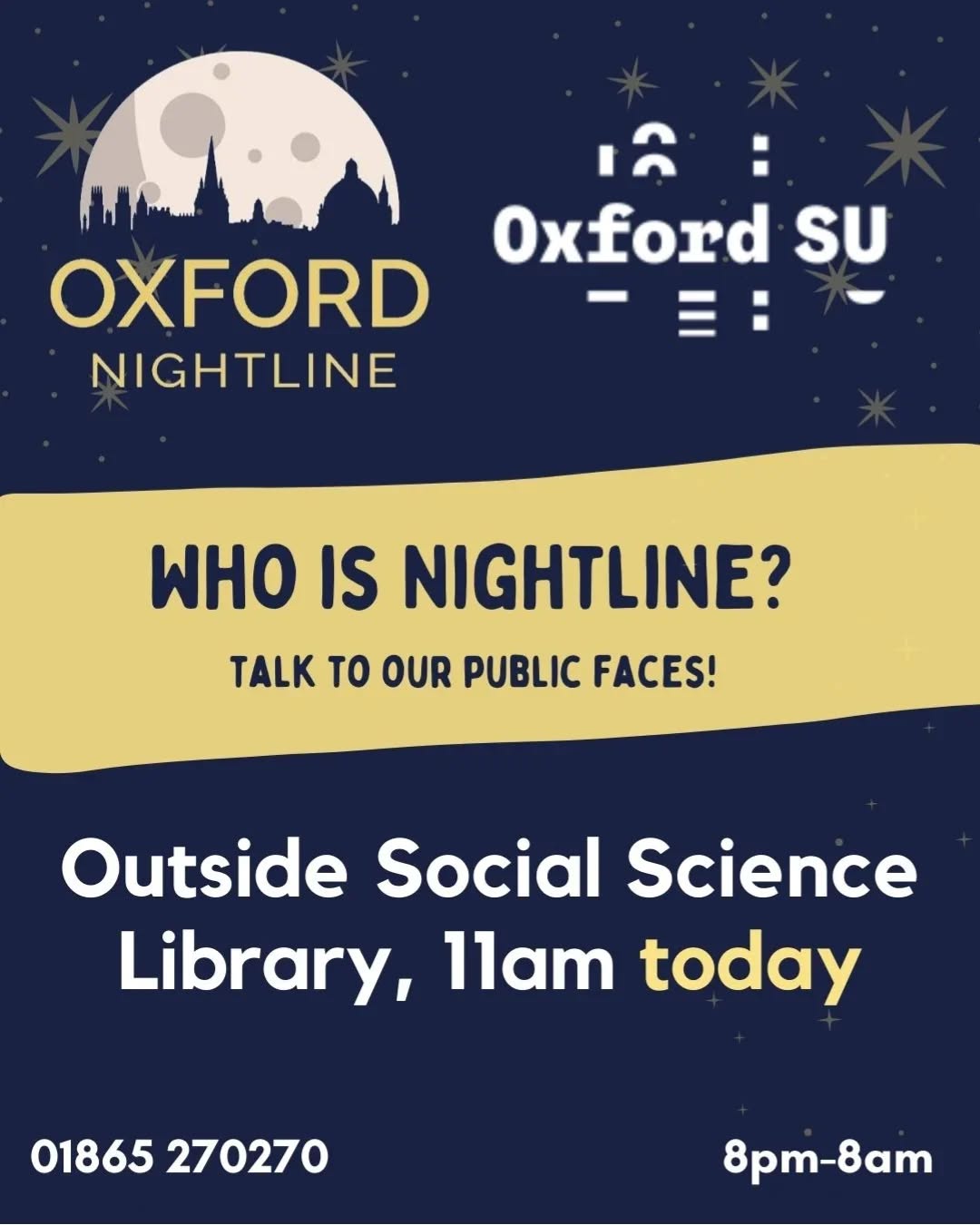 OXFORD
NIGHTLINE

Oxford SU

WHO IS NIGHTLINE?

TALK TO OUR PUBLIC FACES!

Outside Social Science Library, 11am today

01865 270270

8pm-8am